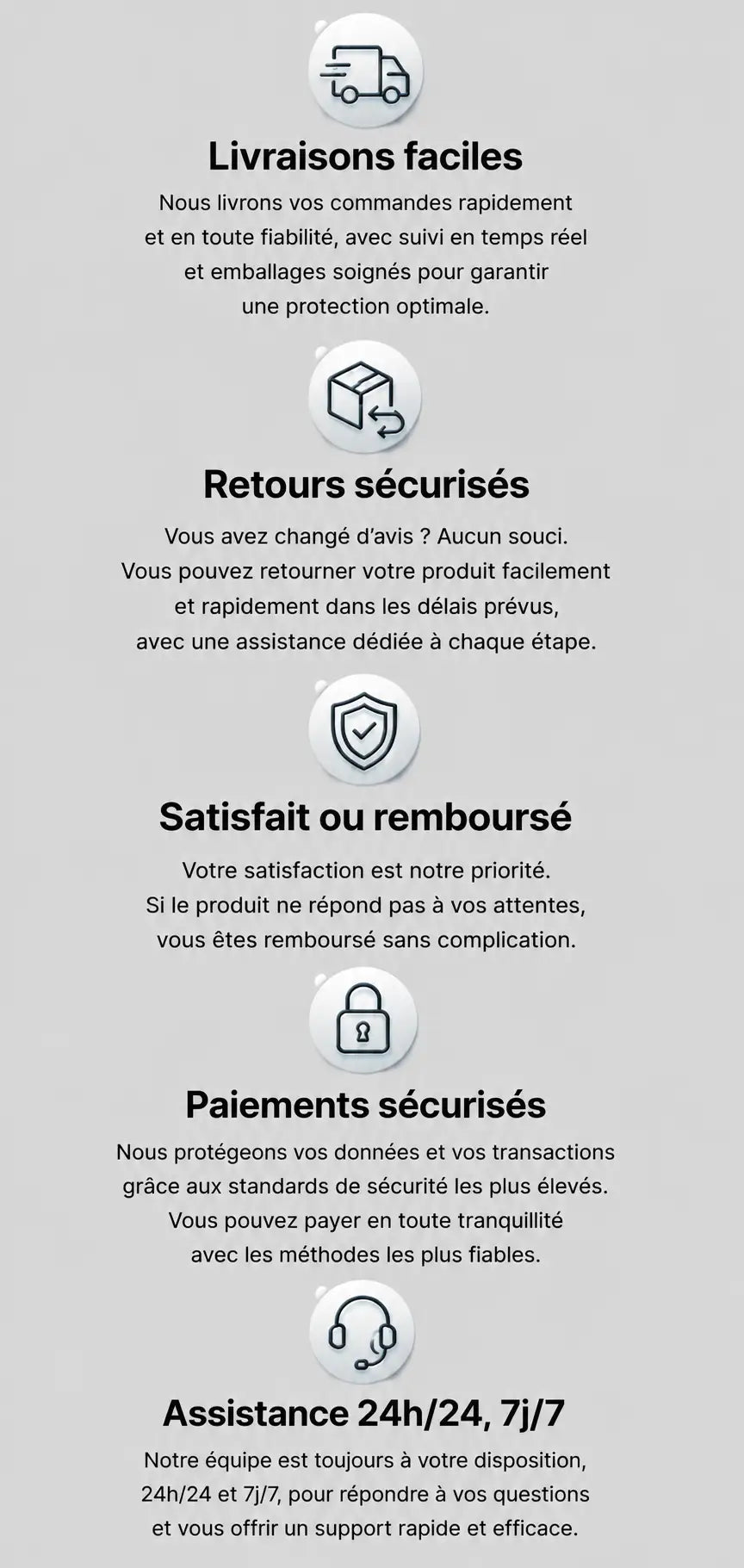 Livraisons faciles

Nous livrons vos commandes rapidement et en toute fiabilité, avec suivi en temps réel et emballages soignés pour garantir une protection optimale.

Retours sécurisés

Vous avez changé d'avis ? Aucun souci. Vous pouvez retourner votre produit facilement et rapidement dans les délais prévus, avec une assistance dédiée à chaque étape.

Satisfait ou remboursé

Votre satisfaction est notre priorité. Si le produit ne répond pas à vos attentes, vous êtes remboursé sans complication.

Paiements sécurisés

Nous protégeons vos données et vos transactions grâce aux standards de sécurité les plus élevés. Vous pouvez payer en toute tranquillité avec les méthodes les plus fiables.

Assistance 24h/24, 7j/7

Notre équipe est toujours à votre disposition, 24h/24 et 7j/7, pour répondre à vos questions et vous offrir un support rapide et efficace.